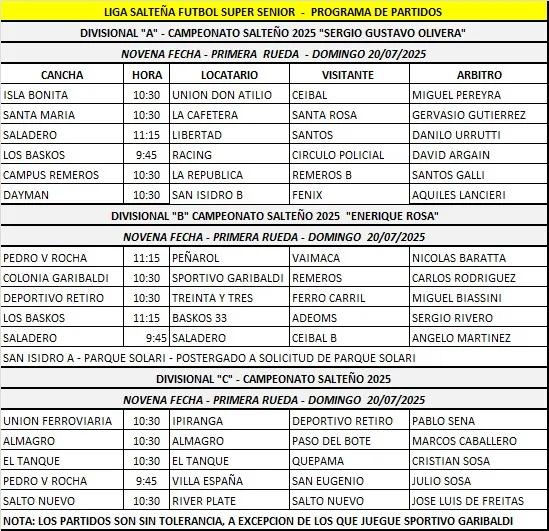 LIGA SALTEÑA FUTBOL SUPER SENIOR - PROGRAMA DE PARTIDOS

DIVISIONAL "A" - CAMPEONATO SALTEÑO 2025 "SERGIO GUSTAVO OLIVERA"

NOVENA FECHA - PRIMERA RUEDA - DOMINGO 20/07/2025

| CANCHA | HORA | LOCATARIO | VISITANTE | ARBITRO |
|---|---|---|---|---|
| ISLA BONITA | 10:30 | UNION DON ATILIO | CEIBAL | MIGUEL PEREYRA |
| SANTA MARIA | 10:30 | LA CAFETERA | SANTA ROSA | GERVASIO GUTIERREZ |
| SALADERO | 11:15 | LIBERTAD | SANTOS | DANILO URRUTTI |
| LOS BASKOS | 9:45 | RACING | CIRCULO POLICIAL | DAVID ARGAIN |
| CAMPUS REMEROS | 10:30 | LA REPUBLICA | REMEROS B | SANTOS GALLI |
| DAYMAN | 10:30 | SAN ISIDRO B | FENIX | AQUILES LANCIERI |

DIVISIONAL "B" CAMPEONATO SALTEÑO 2025 "ENERIQUE ROSA"

NOVENA FECHA - PRIMERA RUEDA - DOMINGO 20/07/2025

| | | | | |
|---|---|---|---|---|
| PEDRO V ROCHA | 11:15 | PEÑAROL | VAIMACA | NICOLAS BARATTA |
| COLONIA GARIBALDI | 10:30 | SPORTIVO GARIBALDI | REMEROS | CARLOS RODRIGUEZ |
| DEPORTIVO RETIRO | 10:30 | TREINTA Y TRES | FERRO CARRIL | MIGUEL BIASSINI |
| LOS BASKOS | 11:15 | BASKOS 33 | ADEOMS | SERGIO RIVERO |
| SALADERO | 9:45 | SALADERO | CEIBAL B | ANGELO MARTINEZ |

SAN ISIDRO A - PARQUE SOLARI - POSTERGADO A SOLICITUD DE PARQUE SOLARI

DIVISIONAL "C" - CAMPEONATO SALTEÑO 2025

NOVENA FECHA - PRIMERA RUEDA - DOMINGO 20/07/2025

| | | | | |
|---|---|---|---|---|
| UNION FERROVIARIA | 10:30 | IPIRANGA | DEPORTIVO RETIRO | PABLO SENA |
| ALMAGRO | 10:30 | ALMAGRO | PASO DEL BOTE | MARCOS CABALLERO |
| EL TANQUE | 10:30 | EL TANQUE | QUEPAMA | CRISTIAN SOSA |
| PEDRO V ROCHA | 9:45 | VILLA ESPAÑA | SAN EUGENIO | JULIO SOSA |
| SALTO NUEVO | 10:30 | RIVER PLATE | SALTO NUEVO | JOSE LUIS DE FREITAS |

NOTA: LOS PARTIDOS SON SIN TOLERANCIA, A EXCEPCION DE LOS QUE JUEGUE SPORTIVO GARIBALDI